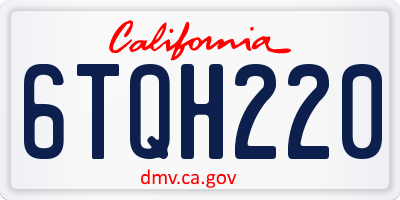 California

6TQH220

dmv.ca.gov